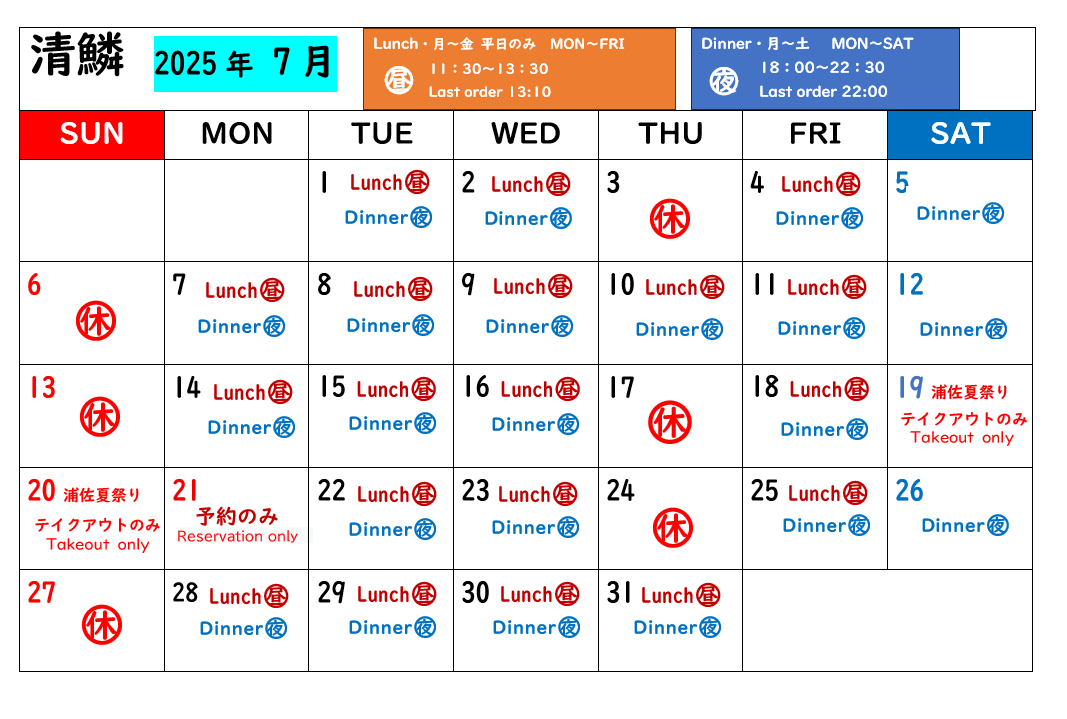 清鱗 2025年 7月

Lunch・月~金 平日のみ MON~FRI
昼 11:30~13:30
Last order 13:10

Dinner・月~土 MON~SAT
夜 18:00~22:30
Last order 22:00

| SUN | MON | TUE | WED | THU | FRI | SAT |
|---|---|---|---|---|---|---|
| | | 1 Lunch昼 Dinner夜 | 2 Lunch昼 Dinner夜 | 3 休 | 4 Lunch昼 Dinner夜 | 5 Dinner夜 |
| 6 休 | 7 Lunch昼 Dinner夜 | 8 Lunch昼 Dinner夜 | 9 Lunch昼 Dinner夜 | 10 Lunch昼 Dinner夜 | 11 Lunch昼 Dinner夜 | 12 Dinner夜 |
| 13 休 | 14 Lunch昼 Dinner夜 | 15 Lunch昼 Dinner夜 | 16 Lunch昼 Dinner夜 | 17 休 | 18 Lunch昼 Dinner夜 | 19 浦佐夏祭り テイクアウトのみ Takeout only |
| 20 浦佐夏祭り テイクアウトのみ Takeout only | 21 予約のみ Reservation only | 22 Lunch昼 Dinner夜 | 23 Lunch昼 Dinner夜 | 24 休 | 25 Lunch昼 Dinner夜 | 26 Dinner夜 |
| 27 休 | 28 Lunch昼 Dinner夜 | 29 Lunch昼 Dinner夜 | 30 Lunch昼 Dinner夜 | 31 Lunch昼 Dinner夜 | | |